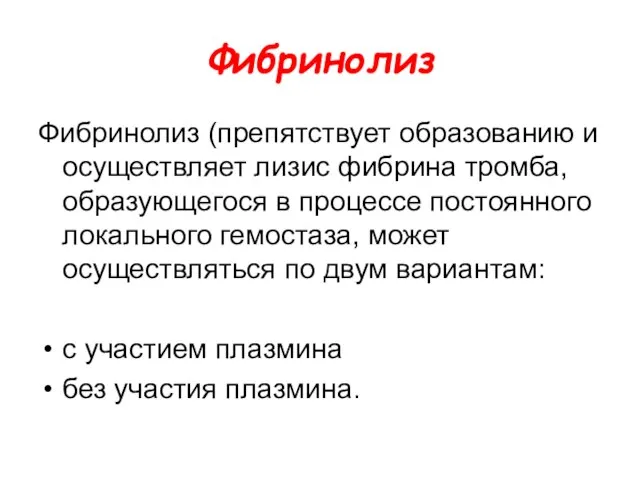 Фибринолиз

Фибринолиз (препятствует образованию и осуществляет лизис фибрина тромба, образующегося в процессе постоянного локального гемостаза, может осуществляться по двум вариантам:

• с участием плазмина
• без участия плазмина.